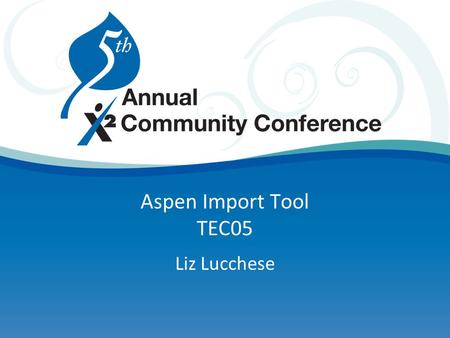 5th
Annual
X2 Community Conference

Aspen Import Tool
TEC05

Liz Lucchese